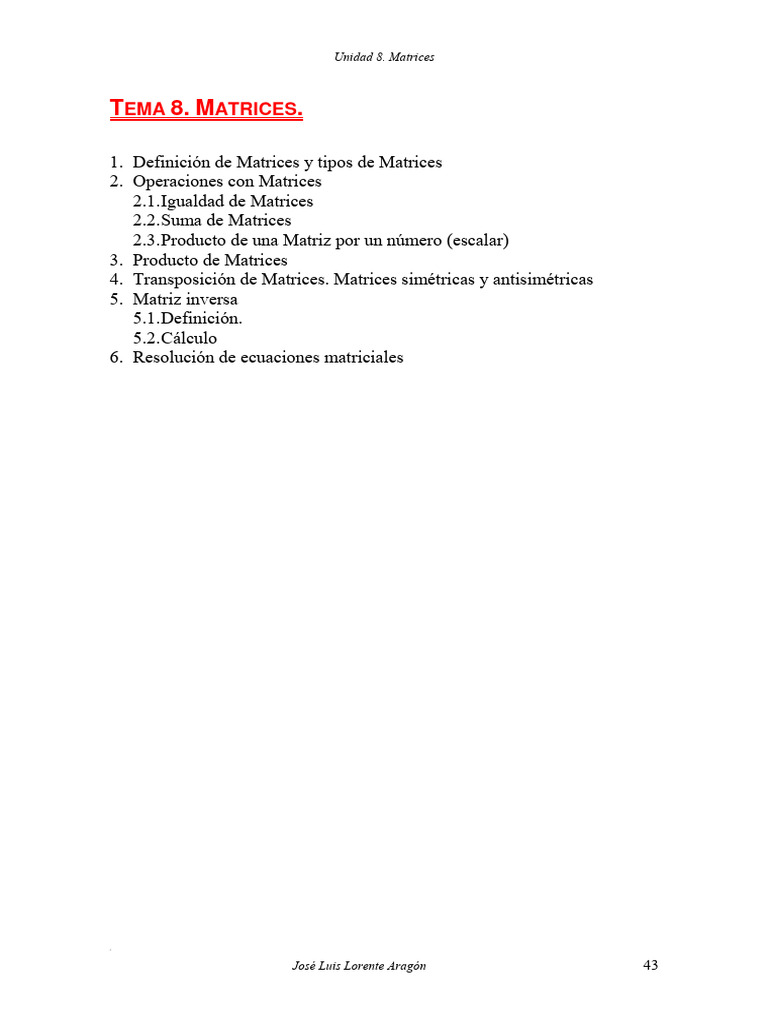 Unidad 8. Matrices

TEMA 8. MATRICES.

1. Definición de Matrices y tipos de Matrices
2. Operaciones con Matrices
2.1.Igualdad de Matrices
2.2.Suma de Matrices
2.3.Producto de una Matriz por un número (escalar)
3. Producto de Matrices
4. Transposición de Matrices. Matrices simétricas y antisimétricas
5. Matriz inversa
5.1.Definición.
5.2.Cálculo
6. Resolución de ecuaciones matriciales

José Luis Lorente Aragón

43